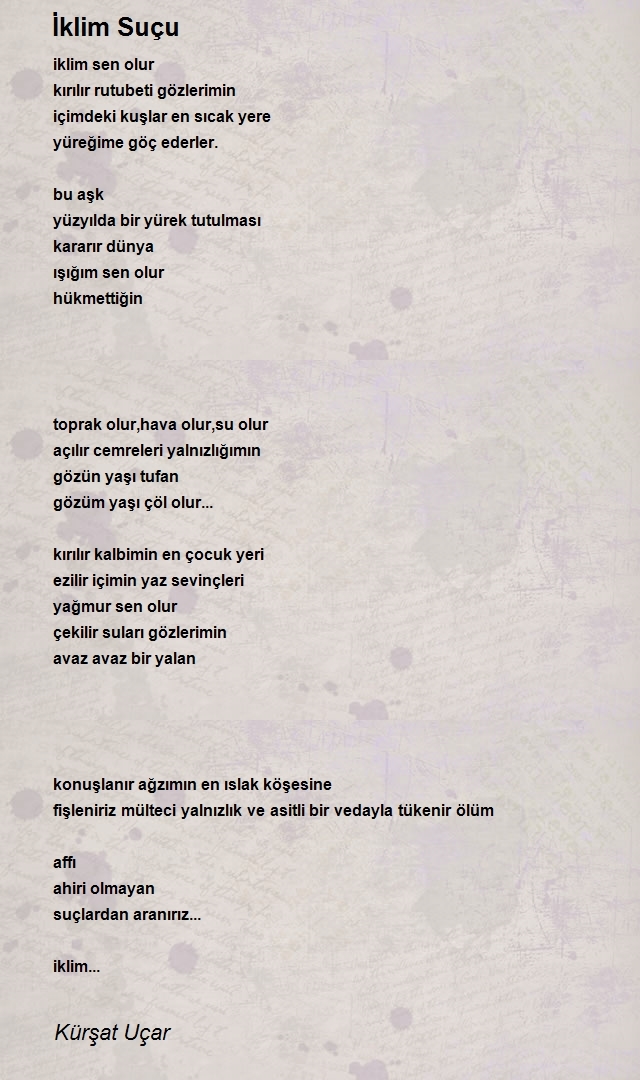 İklim Suçu

iklim sen olur
kırılır rutubeti gözlerimin
içimdeki kuşlar en sıcak yere
yüreğime göç ederler.

bu aşk
yüzyılda bir yürek tutulması
kararır dünya
ışığım sen olur
hükmettiğin

toprak olur,hava olur,su olur
açılır cemreleri yalnızlığımın
gözün yaşı tufan
gözüm yaşı çöl olur...

kırılır kalbimin en çocuk yeri
ezilir içimin yaz sevinçleri
yağmur sen olur
çekilir suları gözlerimin
avaz avaz bir yalan

konuşlanır ağzımın en ıslak köşesine
fişleniriz mülteci yalnızlık ve asitli bir vedayla tükenir ölüm

affı
ahiri olmayan
suçlardan aranırız...

iklim...

Kürşat Uçar